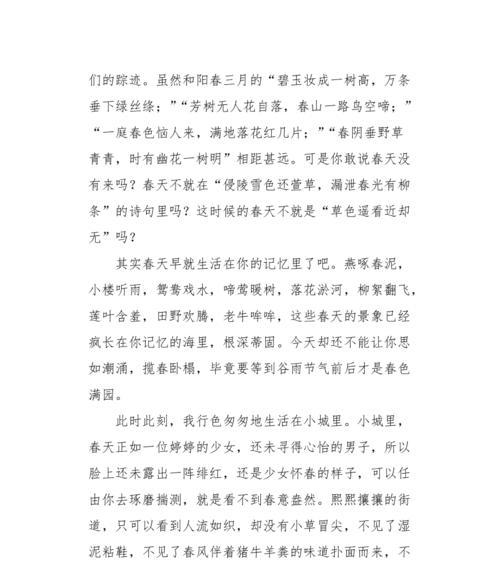 们的踪迹。虽然和阳春三月的“碧玉妆成一树高，万条垂下绿丝绦；”“芳树无人花自落，春山一路鸟空啼；”“一庭春色恼人来，满地落花红几片；”“春阴垂野草青青，时有幽花一树明”相距甚远。可是你敢说春天没有来吗？春天不就在“侵陵雪色还萱草，漏泄春光有柳条”的诗句里吗？这时候的春天不就是“草色遥看近却无”吗？

其实春天早就生活在你的记忆里了吧。燕啄春泥，小楼听雨，鸳鸯戏水，啼莺暖树，落花淤河，柳絮翻飞，莲叶含羞，田野欢腾，老牛哞哞，这些春天的景象已经疯长在你记忆的海里，根深蒂固。今天却还不能让你思如潮涌，揽春卧榻，毕竟要等到谷雨节气前后才是春色满园。

此时此刻，我行色匆匆地生活在小城里。小城里，春天正如一位婷婷的少女，还未寻得心怡的男子，所以脸上还未露出一阵绯红，还是少女怀春的样子，可以任由你去琢磨揣测，就是看不到春意盎然。熙熙攘攘的街道，只可以看到人流如织，却没有小草冒尖，不见了湿泥粘鞋，不见了春风伴着猪牛羊粪的味道扑面而来，不